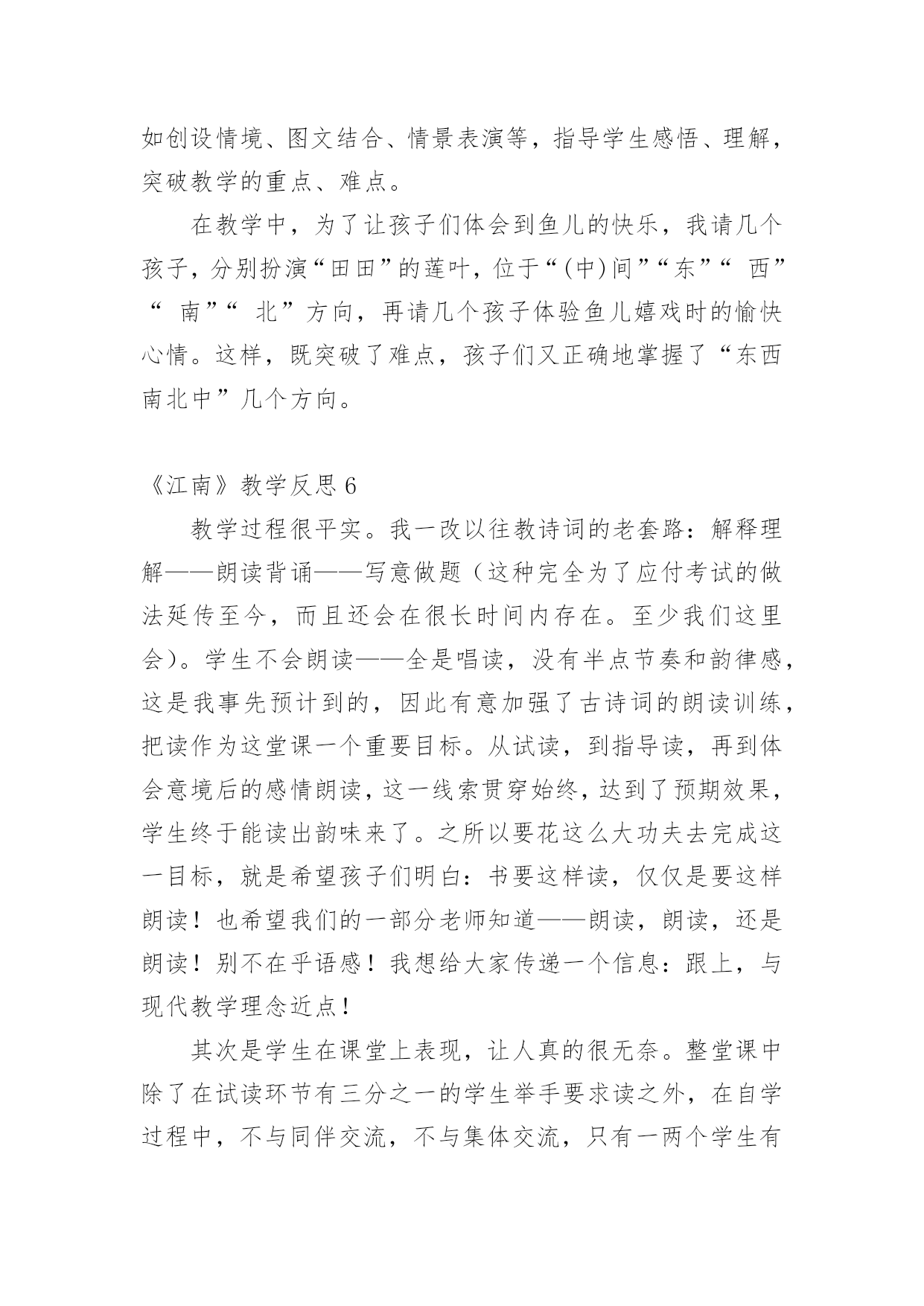 如创设情境、图文结合、情景表演等，指导学生感悟、理解，突破教学的重点、难点。

在教学中，为了让孩子们体会到鱼儿的快乐，我请几个孩子，分别扮演“田田”的莲叶，位于“(中)间”“东”“ 西”“ 南”“ 北”方向，再请几个孩子体验鱼儿嬉戏时的愉快心情。这样，既突破了难点，孩子们又正确地掌握了“东西南北中”几个方向。

《江南》教学反思 6

教学过程很平实。我一改以往教诗词的老套路：解释理解——朗读背诵——写意做题（这种完全为了应付考试的做法延传至今，而且还会在很长时间内存在。至少我们这里会）。学生不会朗读——全是唱读，没有半点节奏和韵律感，这是我事先预计到的，因此有意加强了古诗词的朗读训练，把读作为这堂课一个重要目标。从试读，到指导读，再到体会意境后的感情朗读，这一线索贯穿始终，达到了预期效果，学生终于能读出韵味来了。之所以要花这么大功夫去完成这一目标，就是希望孩子们明白：书要这样读，仅仅是要这样朗读！也希望我们的一部分老师知道——朗读，朗读，还是朗读！别不在乎语感！我想给大家传递一个信息：跟上，与现代教学理念近点！

其次是学生在课堂上表现，让人真的很无奈。整堂课中除了在试读环节有三分之一的学生举手要求读之外，在自学过程中，不与同伴交流，不与集体交流，只有一两个学生有